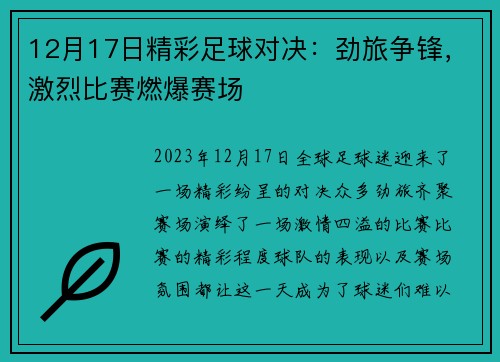 12月17日精彩足球对决：劲旅争锋，激烈比赛燃爆赛场

2023年12月17日全球足球迷迎来了一场精彩纷呈的对决众多劲旅齐聚赛场演绎了一场激情四溢的比赛比赛的精彩程度球队的表现以及赛场氛围都让这一天成为了球迷们难以